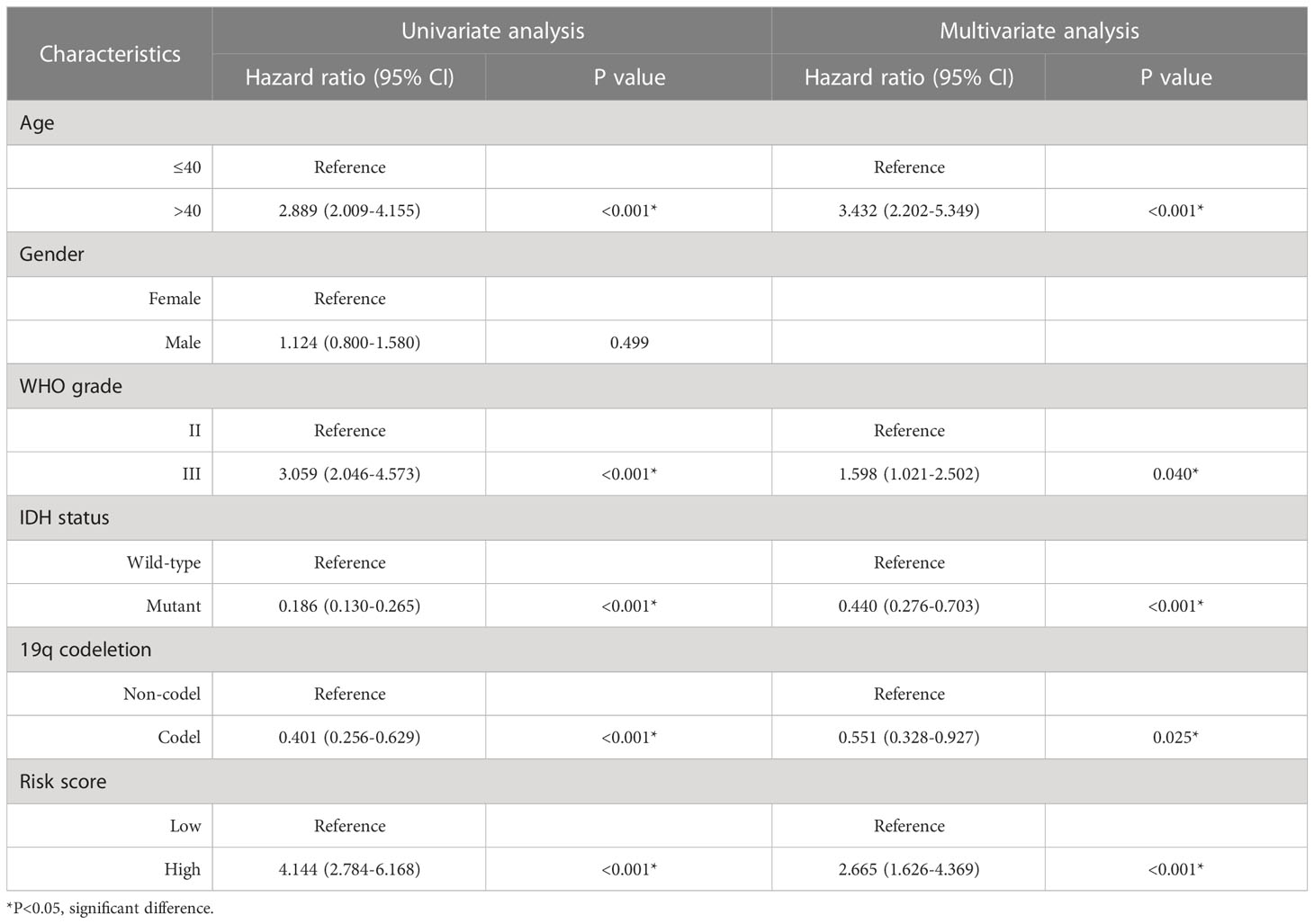 | Characteristics | Univariate analysis | | Multivariate analysis | |
|---|---|---|---|---|
| | Hazard ratio (95% CI) | P value | Hazard ratio (95% CI) | P value |
| Age | | | | |
| ≤40 | Reference | | Reference | |
| >40 | 2.889 (2.009-4.155) | <0.001* | 3.432 (2.202-5.349) | <0.001* |
| Gender | | | | |
| Female | Reference | | | |
| Male | 1.124 (0.800-1.580) | 0.499 | | |
| WHO grade | | | | |
| II | Reference | | Reference | |
| III | 3.059 (2.046-4.573) | <0.001* | 1.598 (1.021-2.502) | 0.040* |
| IDH status | | | | |
| Wild-type | Reference | | Reference | |
| Mutant | 0.186 (0.130-0.265) | <0.001* | 0.440 (0.276-0.703) | <0.001* |
| 19q codeletion | | | | |
| Non-codel | Reference | | Reference | |
| Codel | 0.401 (0.256-0.629) | <0.001* | 0.551 (0.328-0.927) | 0.025* |
| Risk score | | | | |
| Low | Reference | | Reference | |
| High | 4.144 (2.784-6.168) | <0.001* | 2.665 (1.626-4.369) | <0.001* |

*P<0.05, significant difference.